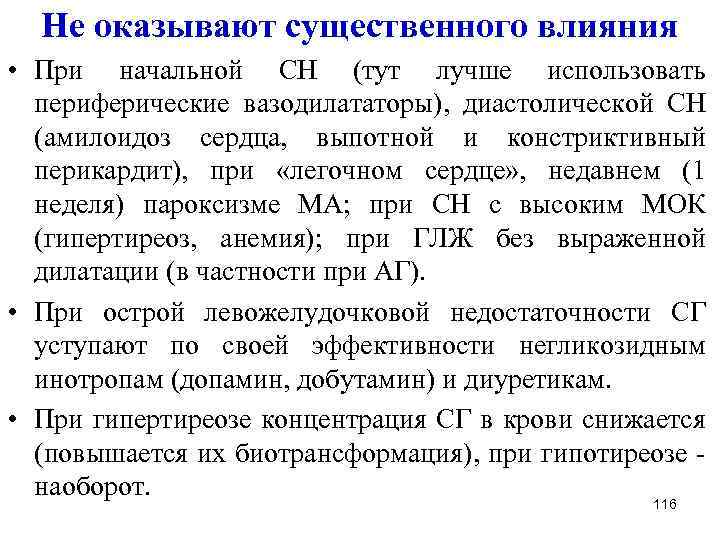 Не оказывают существенного влияния

• При начальной СН (тут лучше использовать периферические вазодилататоры), диастолической СН (амилоидоз сердца, выпотной и констриктивный перикардит), при «легочном сердце», недавнем (1 неделя) пароксизме МА; при СН с высоким МОК (гипертиреоз, анемия); при ГЛЖ без выраженной дилатации (в частности при АГ).

• При острой левожелудочковой недостаточности СГ уступают по своей эффективности негликозидным инотропам (допамин, добутамин) и диуретикам.

• При гипертиреозе концентрация СГ в крови снижается (повышается их биотрансформация), при гипотиреозе - наоборот.

116